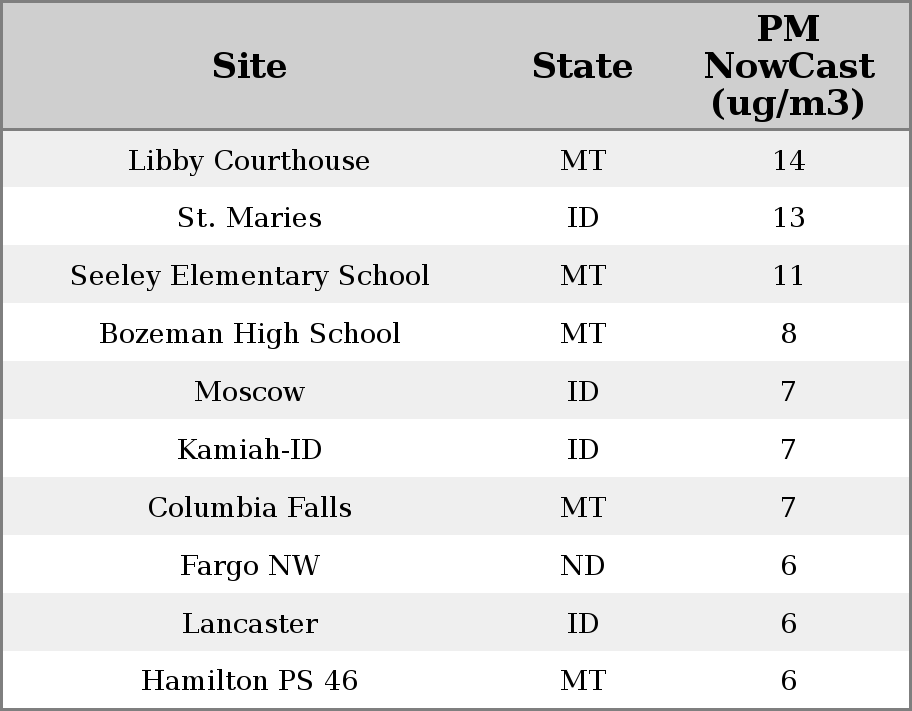 | Site | State | PM NowCast (ug/m3) |
|---|---|---|
| Libby Courthouse | MT | 14 |
| St. Maries | ID | 13 |
| Seeley Elementary School | MT | 11 |
| Bozeman High School | MT | 8 |
| Moscow | ID | 7 |
| Kamiah-ID | ID | 7 |
| Columbia Falls | MT | 7 |
| Fargo NW | ND | 6 |
| Lancaster | ID | 6 |
| Hamilton PS 46 | MT | 6 |